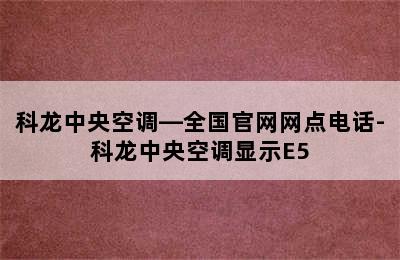 科龙中央空调—全国官网网点电话-科龙中央空调显示E5